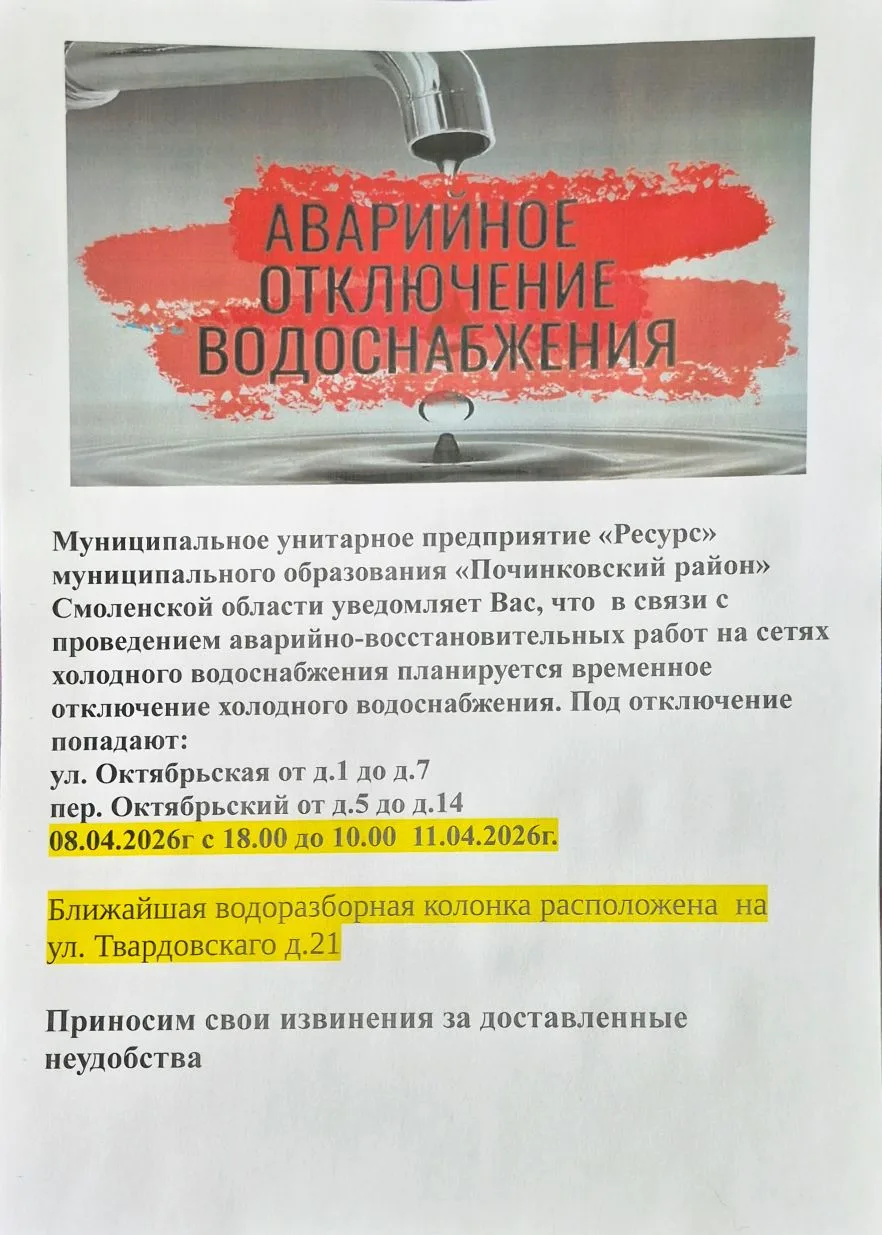 АВАРИЙНОЕ ОТКЛЮЧЕНИЕ ВОДОСНАБЖЕНИЯ

Муниципальное унитарное предприятие «Ресурс» муниципального образования «Починковский район» Смоленской области уведомляет Вас, что в связи с проведением аварийно-восстановительных работ на сетях холодного водоснабжения планируется временное отключение холодного водоснабжения. Под отключение попадают:
ул. Октябрьская от д.1 до д.7
пер. Октябрьский от д.5 до д.14
08.04.2026г с 18.00 до 10.00 11.04.2026г.

Ближайшая водоразборная колонка расположена на ул. Твардовскаго д.21

Приносим свои извинения за доставленные неудобства